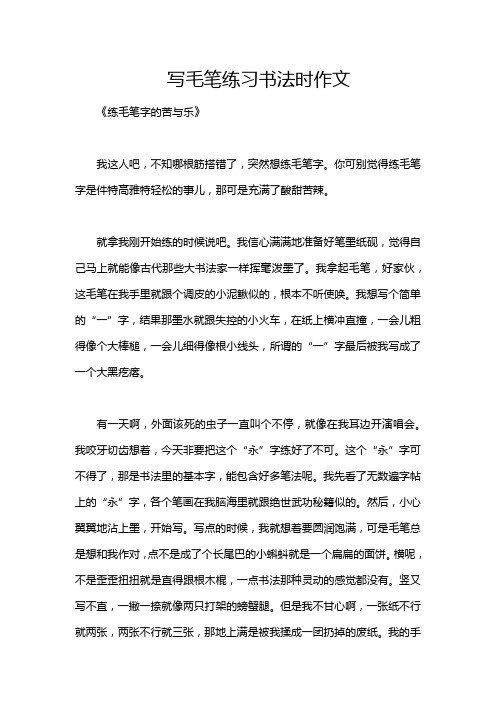 写毛笔练习书法时作文

《练毛笔字的苦与乐》

我这人吧，不知哪根筋搭错了，突然想练毛笔字。你可别觉得练毛笔字是件特高雅特轻松的事儿，那可是充满了酸甜苦辣。

就拿我刚开始练的时候说吧。我信心满满地准备好笔墨纸砚，觉得自己马上就能像古代那些大书法家一样挥毫泼墨了。我拿起毛笔，好家伙，这毛笔在我手里就跟个调皮的小泥鳅似的，根本不听使唤。我想写个简单的“一”字，结果那墨水就跟失控的小火车，在纸上横冲直撞，一会儿粗得像个大棒槌，一会儿细得像根小线头，所谓的“一”字最后被我写成了一个大黑疙瘩。

有一天啊，外面该死的虫子一直叫个不停，就像在我耳边开演唱会。我咬牙切齿想着，今天非要把这个“永”字练好了不可。这个“永”字可不得了，那是书法里的基本字，能包含好多笔法呢。我先看了无数遍字帖上的“永”字，各个笔画在我脑海里就跟绝世武功秘籍似的。然后，小心翼翼地沾上墨，开始写。写点的时候，我就想着要圆润饱满，可是毛笔总是想和我作对，点不是成了个长尾巴的小蝌蚪就是一个扁扁的面饼。横呢，不是歪歪扭扭就是直得跟根木棍，一点书法那种灵动的感觉都没有。竖又写不直，一撇一捺就像两只打架的螃蟹腿。但是我不甘心啊，一张纸不行就两张，两张不行就三张，那地上满是被我揉成一团扔掉的废纸。我的手